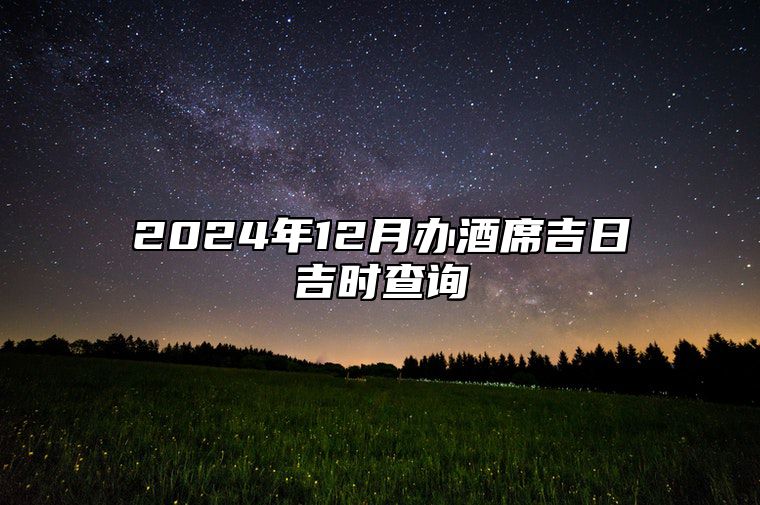 2024年12月办酒席吉日吉时查询